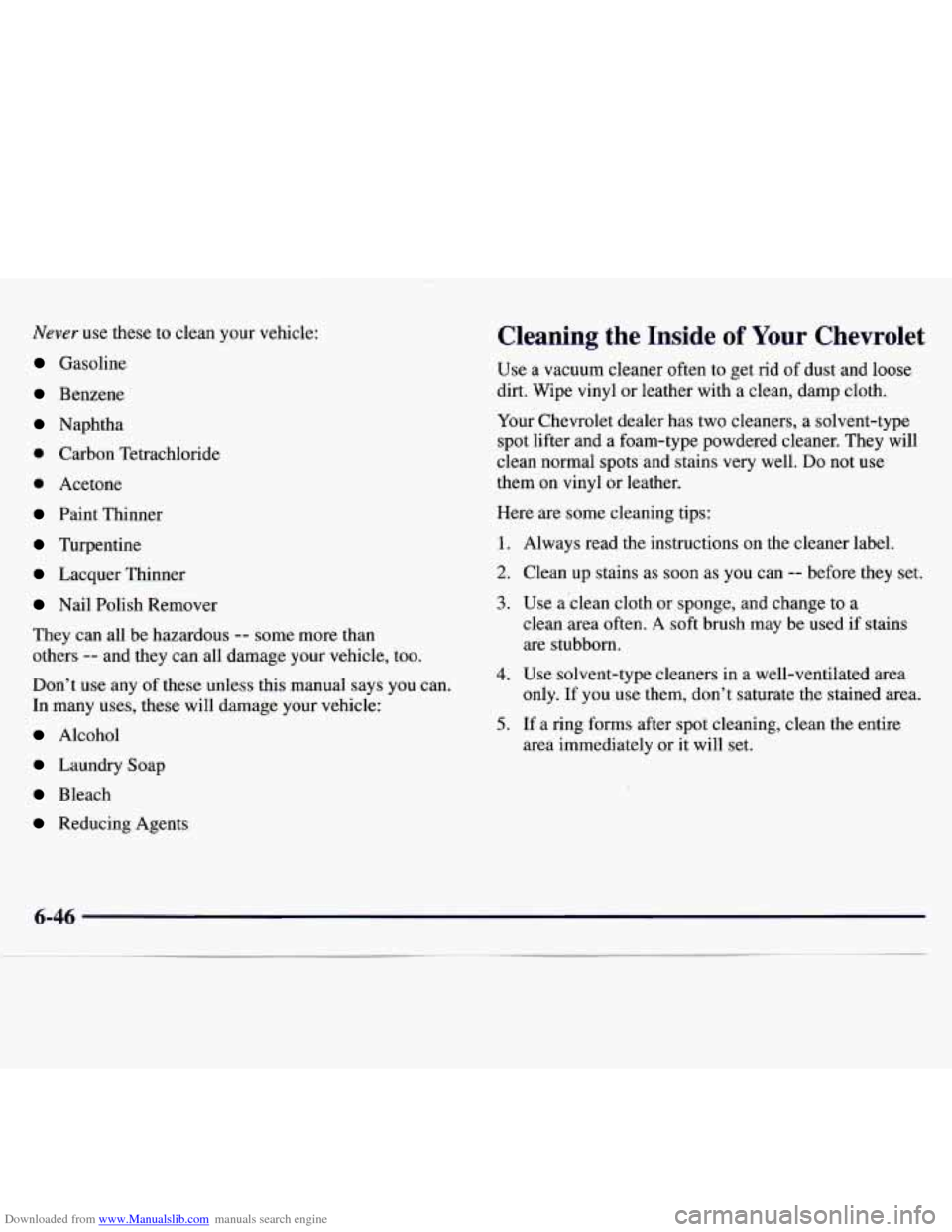 Never use these to clean your vehicle:

- Gasoline
- Benzene
- Naphtha
- Carbon Tetrachloride
- Acetone
- Paint Thinner
- Turpentine
- Lacquer Thinner
- Nail Polish Remover

They can all be hazardous -- some more than others -- and they can all damage your vehicle, too.

Don't use any of these unless this manual says you can. In many uses, these will damage your vehicle:

- Alcohol
- Laundry Soap
- Bleach
- Reducing Agents

Cleaning the Inside of Your Chevrolet

Use a vacuum cleaner often to get rid of dust and loose dirt. Wipe vinyl or leather with a clean, damp cloth.

Your Chevrolet dealer has two cleaners, a solvent-type spot lifter and a foam-type powdered cleaner. They will clean normal spots and stains very well. Do not use them on vinyl or leather.

Here are some cleaning tips:

1. Always read the instructions on the cleaner label.
2. Clean up stains as soon as you can -- before they set.
3. Use a clean cloth or sponge, and change to a clean area often. A soft brush may be used if stains are stubborn.
4. Use solvent-type cleaners in a well-ventilated area only. If you use them, don't saturate the stained area.
5. If a ring forms after spot cleaning, clean the entire area immediately or it will set.

6-46

Downloaded from www.Manualslib.com manuals search engine

carmanualsonline.info